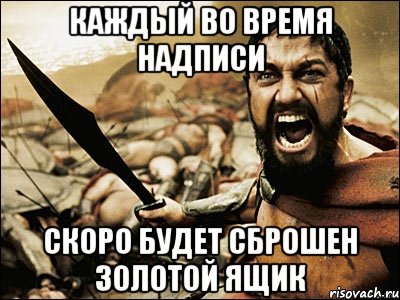 КАЖДЫЙ ВО ВРЕМЯ НАДПИСИ

СКОРО БУДЕТ СБРОШЕН ЗОЛОТОЙ ЯЩИК

risovach.ru